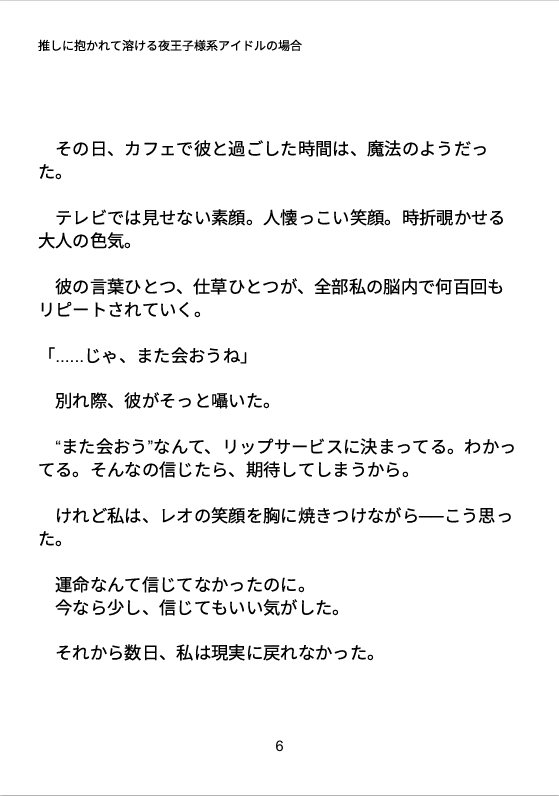 推しに抱かれて溶ける夜王子様系アイドルの場合

その日、カフェで彼と過ごした時間は、魔法のようだった。

テレビでは見せない素顔。人懐っこい笑顔。時折覗かせる大人の色気。

彼の言葉ひとつ、仕草ひとつが、全部私の脳内で何百回もリピートされていく。

「……じゃ、また会おうね」

別れ際、彼がそっと囁いた。

“また会おう”なんて、リップサービスに決まってる。わかってる。そんなの信じたら、期待してしまうから。

けれど私は、レオの笑顔を胸に焼きつけながら——こう思った。

運命なんて信じてなかったのに。
今なら少し、信じてもいい気がした。

それから数日、私は現実に戻れなかった。

6